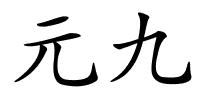 元九